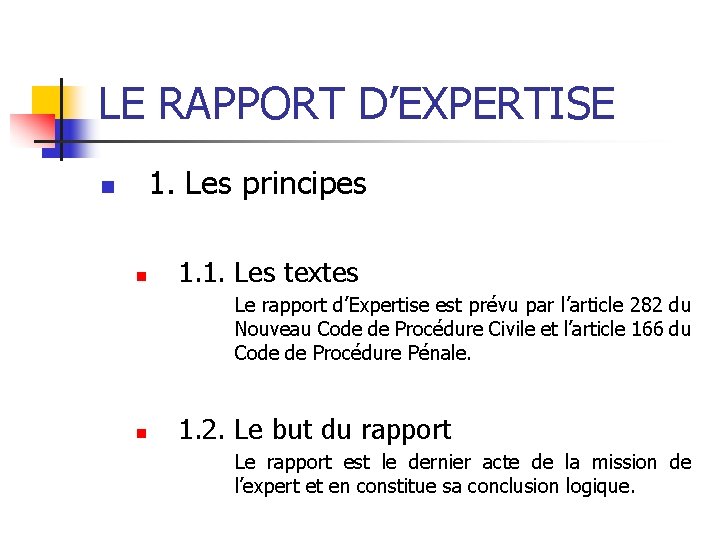 LE RAPPORT D’EXPERTISE

1. Les principes

1.1. Les textes

Le rapport d’Expertise est prévu par l’article 282 du Nouveau Code de Procédure Civile et l’article 166 du Code de Procédure Pénale.

1.2. Le but du rapport

Le rapport est le dernier acte de la mission de l’expert et en constitue sa conclusion logique.